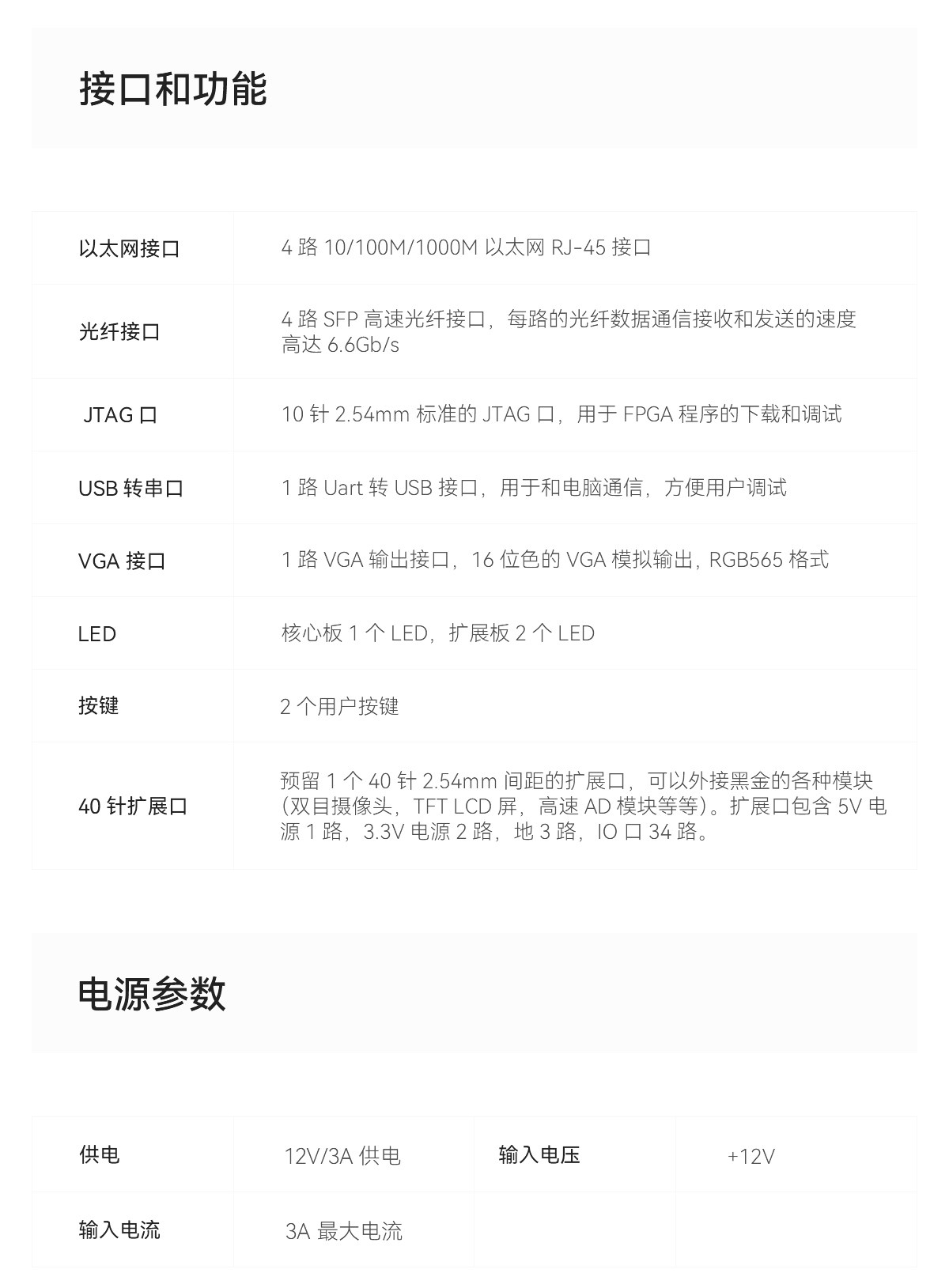 接口和功能

| 以太网接口 | 4路10/100M/1000M以太网RJ-45接口 |
|---|---|
| 光纤接口 | 4路SFP高速光纤接口，每路的光纤数据通信接收和发送的速度高达6.6Gb/s |
| JTAG口 | 10针2.54mm标准的JTAG口，用于FPGA程序的下载和调试 |
| USB转串口 | 1路Uart转USB接口，用于和电脑通信，方便用户调试 |
| VGA接口 | 1路VGA输出接口，16位色的VGA模拟输出，RGB565格式 |
| LED | 核心板1个LED，扩展板2个LED |
| 按键 | 2个用户按键 |
| 40针扩展口 | 预留1个40针2.54mm间距的扩展口，可以外接黑金的各种模块(双目摄像头，TFT LCD屏，高速AD模块等等)。扩展口包含5V电源1路，3.3V电源2路，地3路，IO口34路。 |

电源参数

| 供电 | 12V/3A供电 | 输入电压 | +12V |
|---|---|---|---|
| 输入电流 | 3A最大电流 | | |